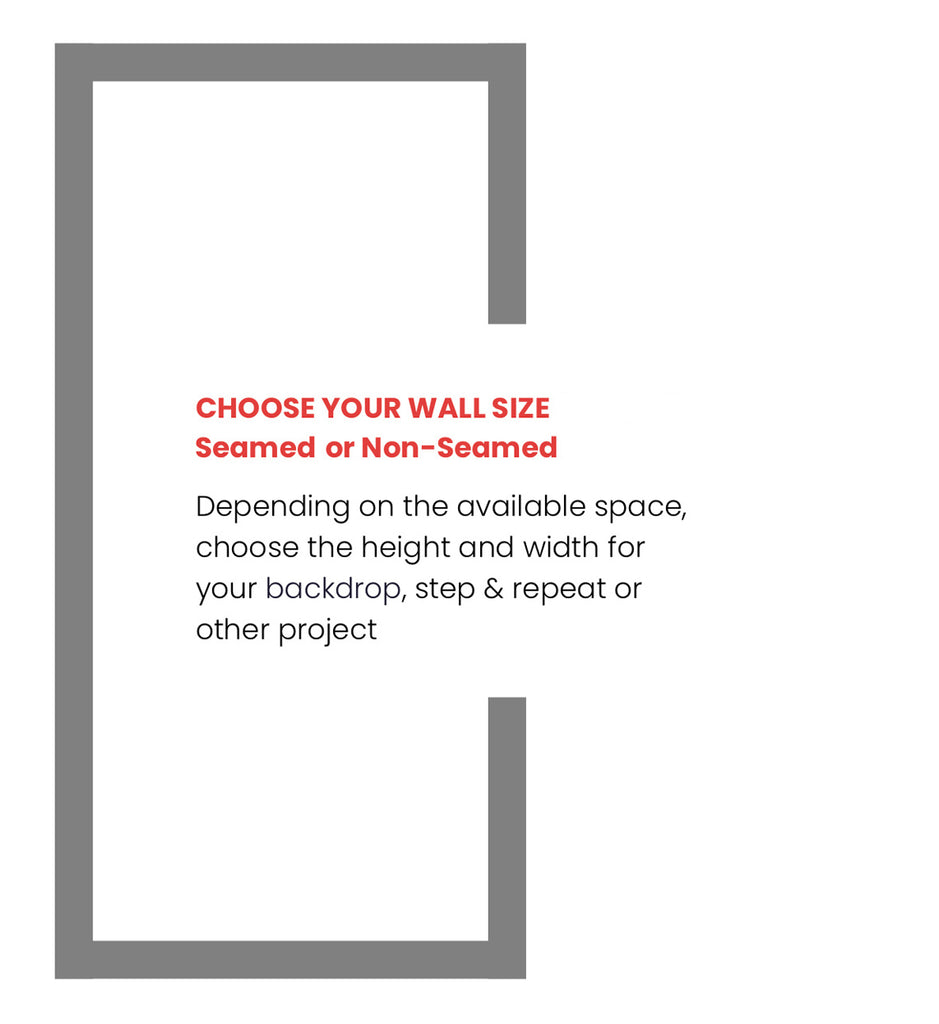 CHOOSE YOUR WALL SIZE
Seamed or Non-Seamed

Depending on the available space, choose the height and width for your backdrop, step & repeat or other project